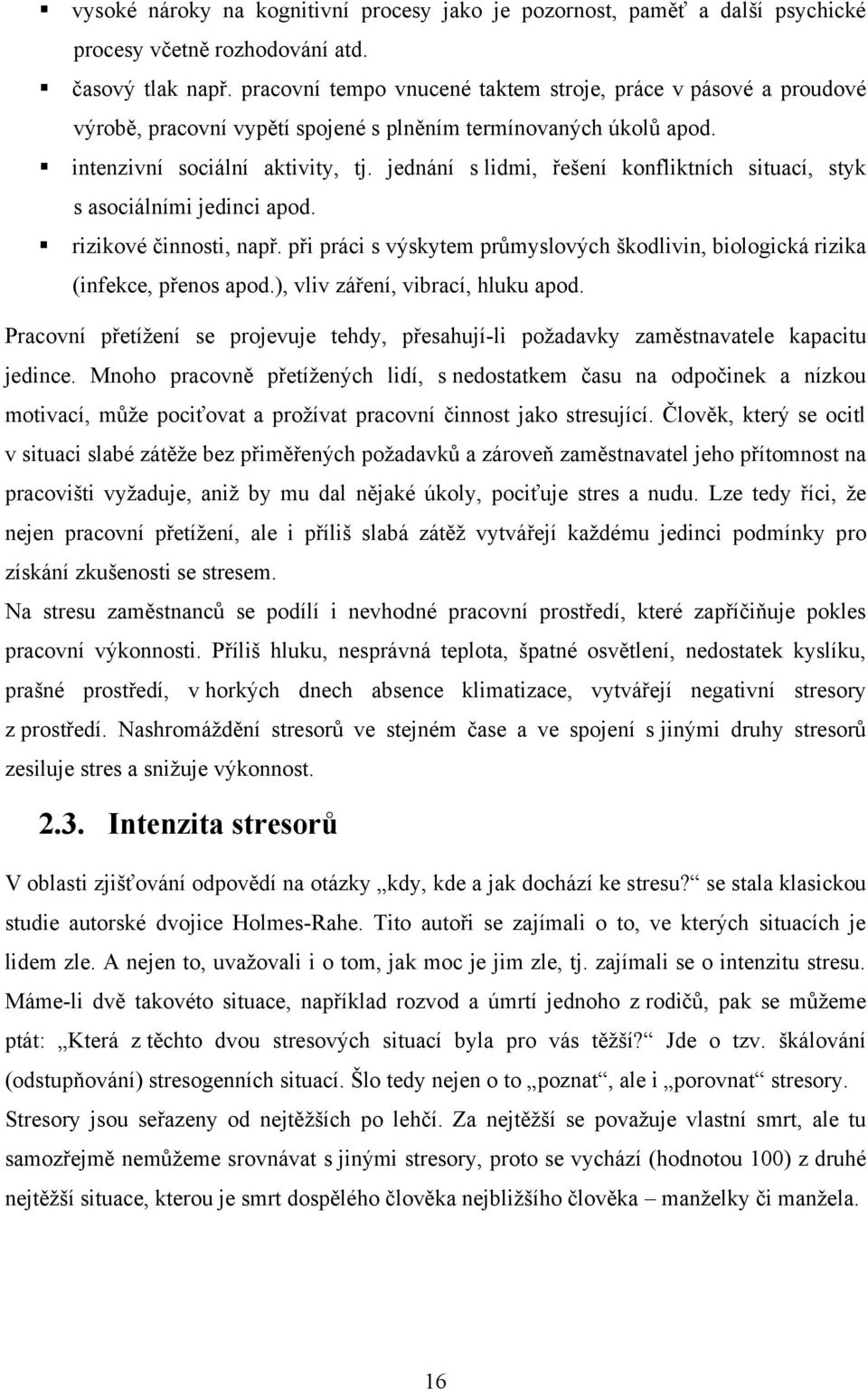 ▪ vysoké nároky na kognitivní procesy jako je pozornost, paměť a další psychické procesy včetně rozhodování atd.

▪ časový tlak např. pracovní tempo vnucené taktem stroje, práce v pásové a proudové výrobě, pracovní vypětí spojené s plněním termínovaných úkolů apod.

▪ intenzivní sociální aktivity, tj. jednání s lidmi, řešení konfliktních situací, styk s asociálními jedinci apod.

▪ rizikové činnosti, např. při práci s výskytem průmyslových škodlivin, biologická rizika (infekce, přenos apod.), vliv záření, vibrací, hluku apod.

Pracovní přetížení se projevuje tehdy, přesahují-li požadavky zaměstnavatele kapacitu jedince. Mnoho pracovně přetížených lidí, s nedostatkem času na odpočinek a nízkou motivací, může pociťovat a prožívat pracovní činnost jako stresující. Člověk, který se ocitl v situaci slabé zátěže bez přiměřených požadavků a zároveň zaměstnavatel jeho přítomnost na pracovišti vyžaduje, aniž by mu dal nějaké úkoly, pociťuje stres a nudu. Lze tedy říci, že nejen pracovní přetížení, ale i příliš slabá zátěž vytvářejí každému jedinci podmínky pro získání zkušenosti se stresem.

Na stresu zaměstnanců se podílí i nevhodné pracovní prostředí, které zapříčiňuje pokles pracovní výkonnosti. Příliš hluku, nesprávná teplota, špatné osvětlení, nedostatek kyslíku, prašné prostředí, v horkých dnech absence klimatizace, vytvářejí negativní stresory z prostředí. Nashromáždění stresorů ve stejném čase a ve spojení s jinými druhy stresorů zesiluje stres a snižuje výkonnost.

2.3. Intenzita stresorů

V oblasti zjišťování odpovědí na otázky „kdy, kde a jak dochází ke stresu?“ se stala klasickou studie autorské dvojice Holmes-Rahe. Tito autoři se zajímali o to, ve kterých situacích je lidem zle. A nejen to, uvažovali i o tom, jak moc je jim zle, tj. zajímali se o intenzitu stresu. Máme-li dvě takovéto situace, například rozvod a úmrtí jednoho z rodičů, pak se můžeme ptát: „Která z těchto dvou stresových situací byla pro vás těžší?“ Jde o tzv. škálování (odstupňování) stresogenních situací. Šlo tedy nejen o to „poznat“, ale i „porovnat“ stresory. Stresory jsou seřazeny od nejtěžších po lehčí. Za nejtěžší se považuje vlastní smrt, ale tu samozřejmě nemůžeme srovnávat s jinými stresory, proto se vychází (hodnotou 100) z druhé nejtěžší situace, kterou je smrt dospělého člověka nejbližšího člověka – manželky či manžela.

16